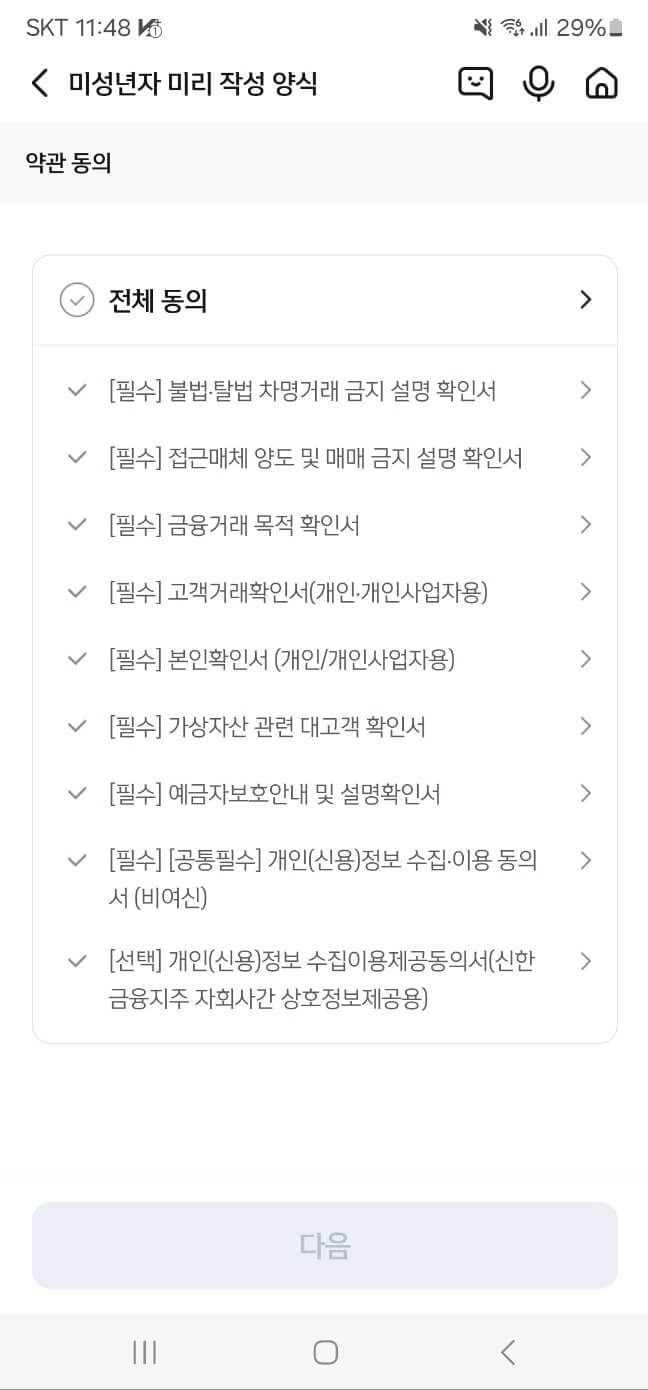 SKT 11:48 29%

미성년자 미리 작성 양식

약관 동의

전체 동의

[필수] 불법·탈법 차명거래 금지 설명 확인서

[필수] 접근매체 양도 및 매매 금지 설명 확인서

[필수] 금융거래 목적 확인서

[필수] 고객거래확인서(개인·개인사업자용)

[필수] 본인확인서 (개인/개인사업자용)

[필수] 가상자산 관련 대고객 확인서

[필수] 예금자보호안내 및 설명확인서

[필수] [공통필수] 개인(신용)정보 수집·이용 동의서 (비여신)

[선택] 개인(신용)정보 수집이용제공동의서(신한금융지주 자회사간 상호정보제공용)

다음